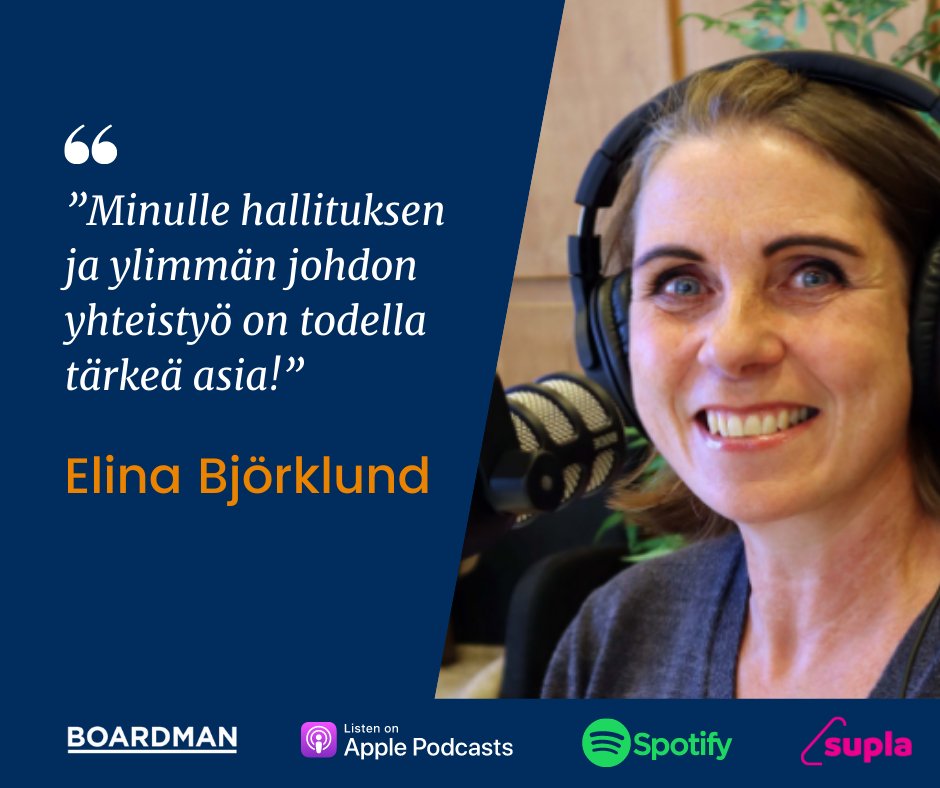 “

”Minulle hallituksen ja ylimmän johdon yhteistyö on todella tärkeä asia!”

Elina Björklund

BOARDMAN

Listen on Apple Podcasts

Spotify

supla